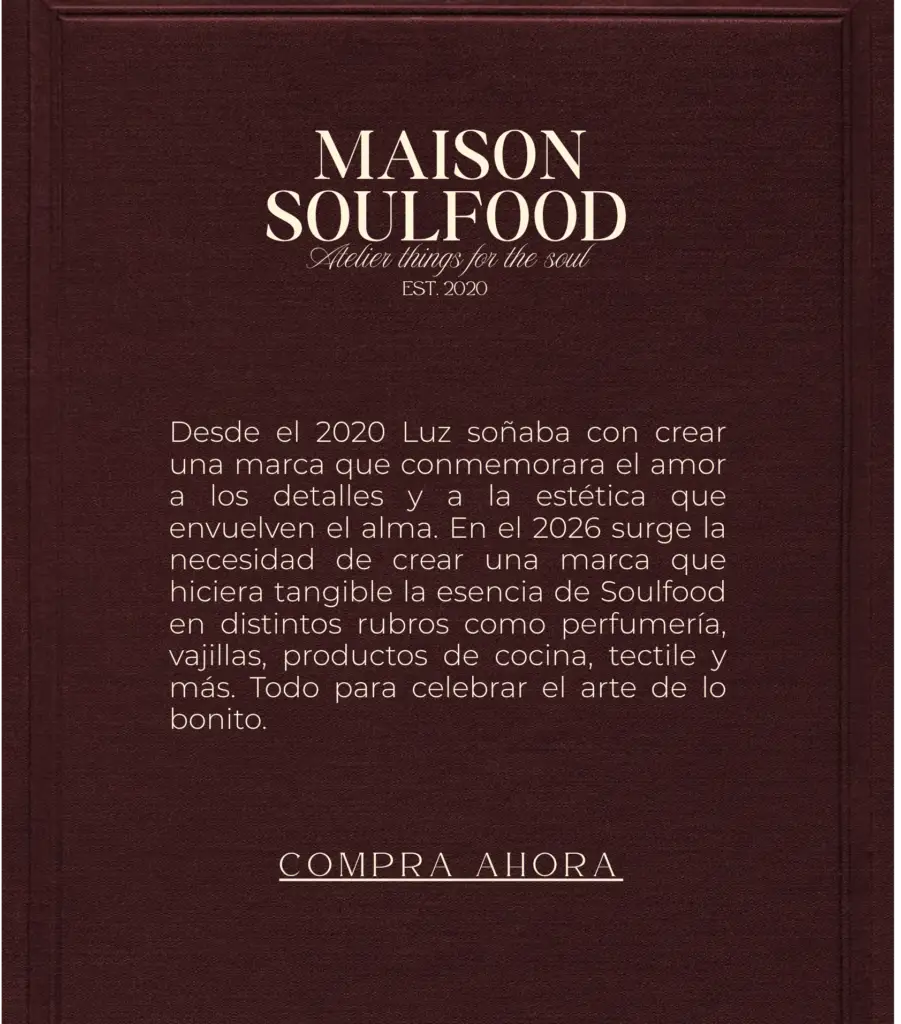 MAISON
SOULFOOD
Atelier things for the soul
EST. 2020

Desde el 2020 Luz soñaba con crear una marca que conmemorara el amor a los detalles y a la estética que envuelven el alma. En el 2026 surge la necesidad de crear una marca que hiciera tangible la esencia de Soulfood en distintos rubros como perfumería, vajillas, productos de cocina, tectile y más. Todo para celebrar el arte de lo bonito.

COMPRA AHORA